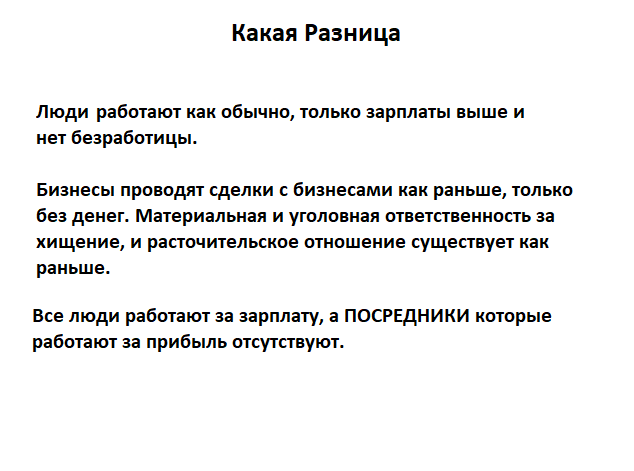 Какая Разница

Люди работают как обычно, только зарплаты выше и нет безработицы.

Бизнесы проводят сделки с бизнесами как раньше, только без денег. Материальная и уголовная ответственность за хищение, и расточительское отношение существует как раньше.

Все люди работают за зарплату, а ПОСРЕДНИКИ которые работают за прибыль отсутствуют.